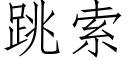 跳索